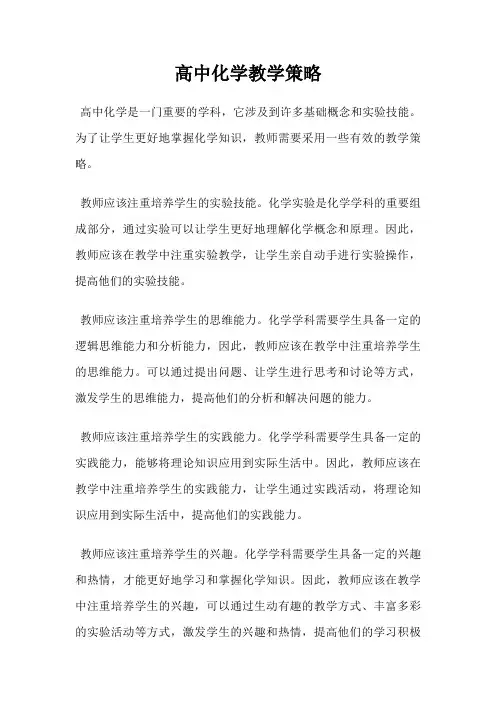 高中化学教学策略

高中化学是一门重要的学科，它涉及到许多基础概念和实验技能。为了让学生更好地掌握化学知识，教师需要采用一些有效的教学策略。

教师应该注重培养学生的实验技能。化学实验是化学学科的重要组成部分，通过实验可以让学生更好地理解化学概念和原理。因此，教师应该在教学中注重实验教学，让学生亲自动手进行实验操作，提高他们的实验技能。

教师应该注重培养学生的思维能力。化学学科需要学生具备一定的逻辑思维能力和分析能力，因此，教师应该在教学中注重培养学生的思维能力。可以通过提出问题、让学生进行思考和讨论等方式，激发学生的思维能力，提高他们的分析和解决问题的能力。

教师应该注重培养学生的实践能力。化学学科需要学生具备一定的实践能力，能够将理论知识应用到实际生活中。因此，教师应该在教学中注重培养学生的实践能力，让学生通过实践活动，将理论知识应用到实际生活中，提高他们的实践能力。

教师应该注重培养学生的兴趣。化学学科需要学生具备一定的兴趣和热情，才能更好地学习和掌握化学知识。因此，教师应该在教学中注重培养学生的兴趣，可以通过生动有趣的教学方式、丰富多彩的实验活动等方式，激发学生的兴趣和热情，提高他们的学习积极